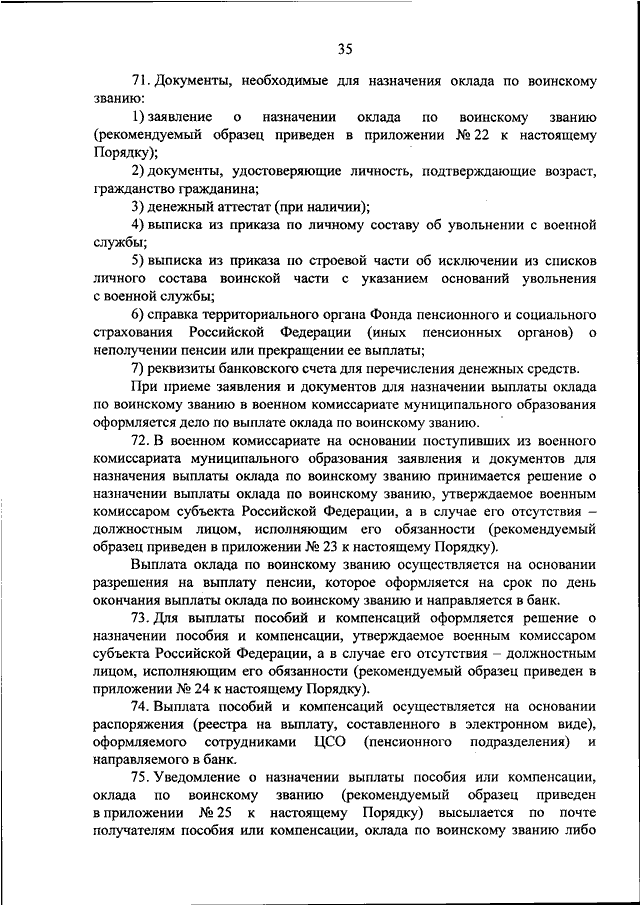 35

71. Документы, необходимые для назначения оклада по воинскому званию:

1) заявление о назначении оклада по воинскому званию (рекомендуемый образец приведен в приложении № 22 к настоящему Порядку);

2) документы, удостоверяющие личность, подтверждающие возраст, гражданство гражданина;

3) денежный аттестат (при наличии);

4) выписка из приказа по личному составу об увольнении с военной службы;

5) выписка из приказа по строевой части об исключении из списков личного состава воинской части с указанием оснований увольнения с военной службы;

6) справка территориального органа Фонда пенсионного и социального страхования Российской Федерации (иных пенсионных органов) о неполучении пенсии или прекращении ее выплаты;

7) реквизиты банковского счета для перечисления денежных средств.

При приеме заявления и документов для назначении выплаты оклада по воинскому званию в военном комиссариате муниципального образования оформляется дело по выплате оклада по воинскому званию.

72. В военном комиссариате на основании поступивших из военного комиссариата муниципального образования заявления и документов для назначения выплаты оклада по воинскому званию принимается решение о назначении выплаты оклада по воинскому званию, утверждаемое военным комиссаром субъекта Российской Федерации, а в случае его отсутствия – должностным лицом, исполняющим его обязанности (рекомендуемый образец приведен в приложении № 23 к настоящему Порядку).

Выплата оклада по воинскому званию осуществляется на основании разрешения на выплату пенсии, которое оформляется на срок по день окончания выплаты оклада по воинскому званию и направляется в банк.

73. Для выплаты пособий и компенсаций оформляется решение о назначении пособия и компенсации, утверждаемое военным комиссаром субъекта Российской Федерации, а в случае его отсутствия – должностным лицом, исполняющим его обязанности (рекомендуемый образец приведен в приложении № 24 к настоящему Порядку).

74. Выплата пособий и компенсаций осуществляется на основании распоряжения (реестра на выплату, составленного в электронном виде), оформляемого сотрудниками ЦСО (пенсионного подразделения) и направляемого в банк.

75. Уведомление о назначении выплаты пособия или компенсации, оклада по воинскому званию (рекомендуемый образец приведен в приложении № 25 к настоящему Порядку) высылается по почте получателям пособия или компенсации, оклада по воинскому званию либо